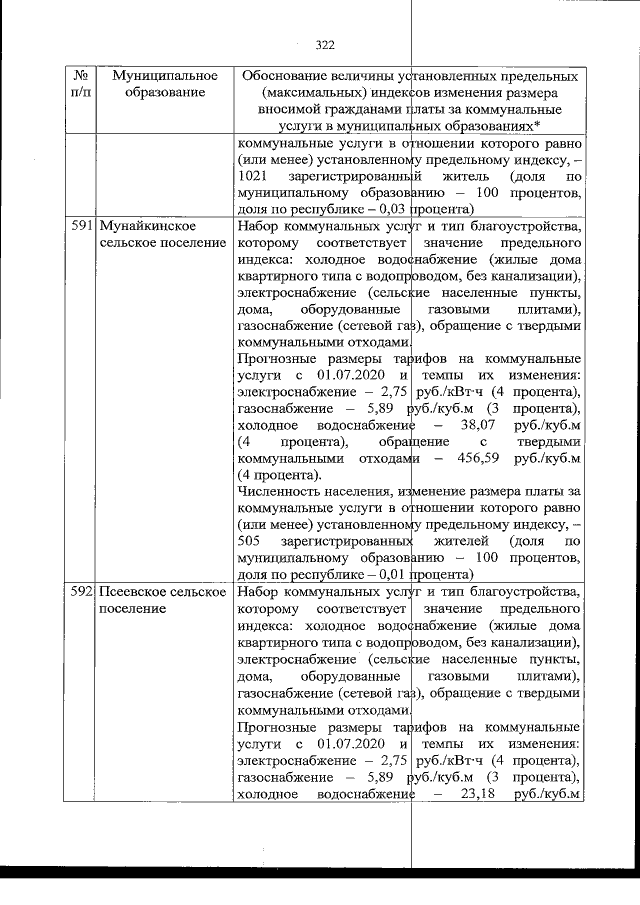 322

| № п/п | Муниципальное образование | Обоснование величины установленных предельных (максимальных) индексов изменения размера вносимой гражданами платы за коммунальные услуги в муниципальных образованиях* |
|---|---|---|
| | | коммунальные услуги в отношении которого равно (или менее) установленному предельному индексу, – 1021 зарегистрированный житель (доля по муниципальному образованию – 100 процентов, доля по республике – 0,03 процента) |
| 591 | Мунайкинское сельское поселение | Набор коммунальных услуг и тип благоустройства, которому соответствует значение предельного индекса: холодное водоснабжение (жилые дома квартирного типа с водопроводом, без канализации), электроснабжение (сельские населенные пункты, дома, оборудованные газовыми плитами), газоснабжение (сетевой газ), обращение с твердыми коммунальными отходами. Прогнозные размеры тарифов на коммунальные услуги с 01.07.2020 и темпы их изменения: электроснабжение – 2,75 руб./кВт·ч (4 процента), газоснабжение – 5,89 руб./куб.м (3 процента), холодное водоснабжение – 38,07 руб./куб.м (4 процента), обращение с твердыми коммунальными отходами – 456,59 руб./куб.м (4 процента). Численность населения, изменение размера платы за коммунальные услуги в отношении которого равно (или менее) установленному предельному индексу, – 505 зарегистрированных жителей (доля по муниципальному образованию – 100 процентов, доля по республике – 0,01 процента) |
| 592 | Псеевское сельское поселение | Набор коммунальных услуг и тип благоустройства, которому соответствует значение предельного индекса: холодное водоснабжение (жилые дома квартирного типа с водопроводом, без канализации), электроснабжение (сельские населенные пункты, дома, оборудованные газовыми плитами), газоснабжение (сетевой газ), обращение с твердыми коммунальными отходами. Прогнозные размеры тарифов на коммунальные услуги с 01.07.2020 и темпы их изменения: электроснабжение – 2,75 руб./кВт·ч (4 процента), газоснабжение – 5,89 руб./куб.м (3 процента), холодное водоснабжение – 23,18 руб./куб.м |